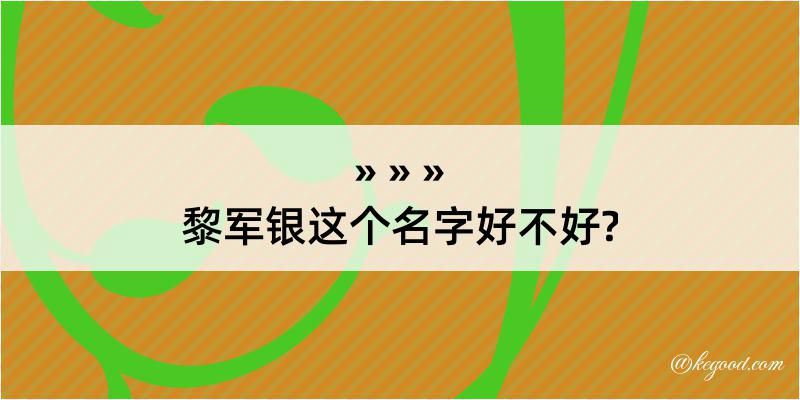 » » »
黎军银这个名字好不好?

@kegood.com